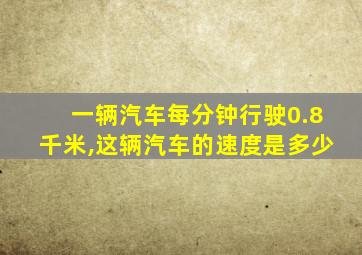 一辆汽车每分钟行驶0.8千米,这辆汽车的速度是多少